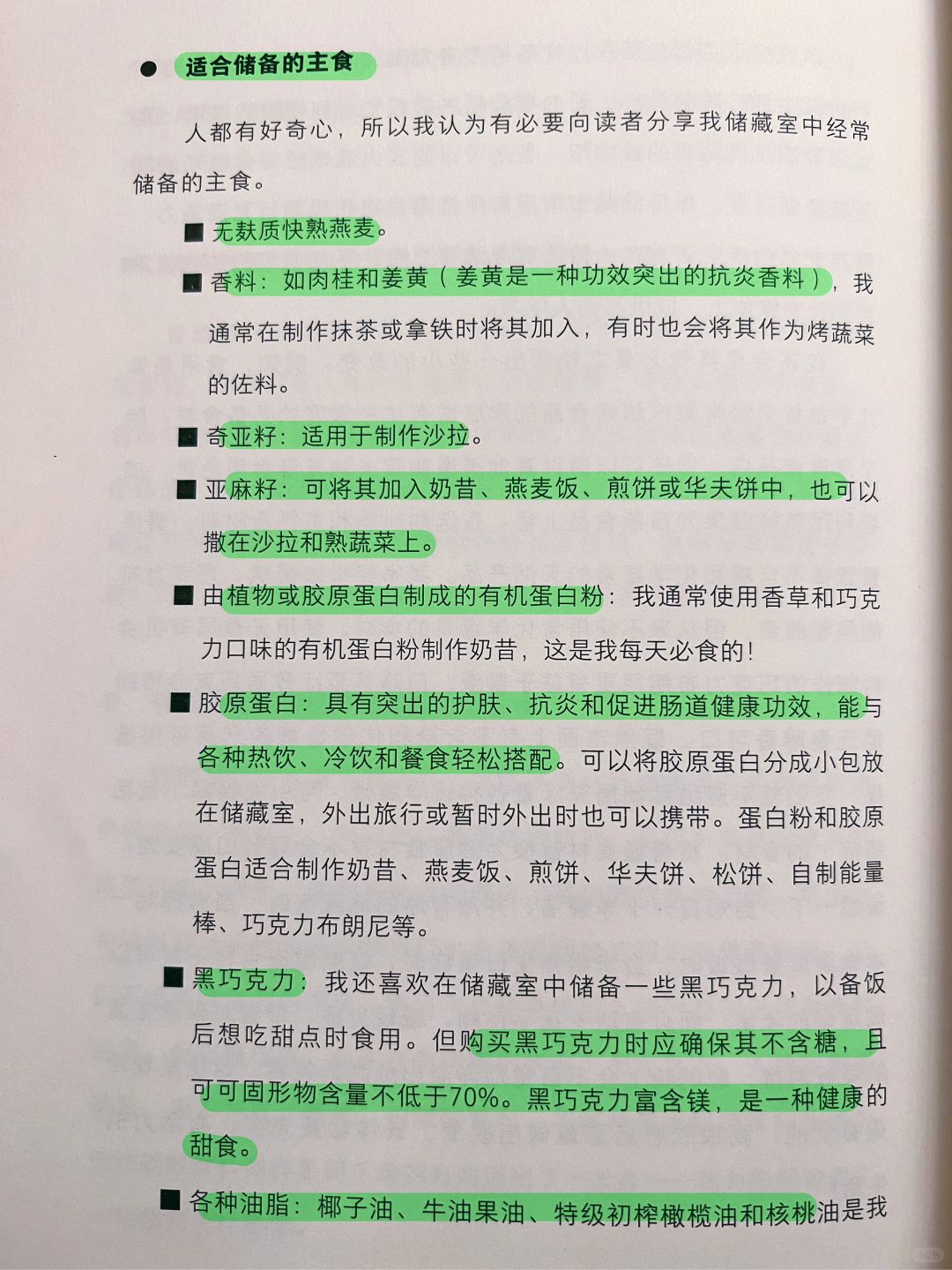 ● 适合储备的主食

人都有好奇心，所以我认为有必要向读者分享我储藏室中经常储备的主食。

■ 无麸质快熟燕麦。

■ 香料：如肉桂和姜黄（姜黄是一种功效突出的抗炎香料），我通常在制作抹茶或拿铁时将其加入，有时也会将其作为烤蔬菜的佐料。

■ 奇亚籽：适用于制作沙拉。

■ 亚麻籽：可将其加入奶昔、燕麦饭、煎饼或华夫饼中，也可以撒在沙拉和熟蔬菜上。

■ 由植物或胶原蛋白制成的有机蛋白粉：我通常使用香草和巧克力口味的有机蛋白粉制作奶昔，这是我每天必食的！

■ 胶原蛋白：具有突出的护肤、抗炎和促进肠道健康功效，能与各种热饮、冷饮和餐食轻松搭配。可以将胶原蛋白分成小包放在储藏室，外出旅行或暂时外出时也可以携带。蛋白粉和胶原蛋白适合制作奶昔、燕麦饭、煎饼、华夫饼、松饼、自制能量棒、巧克力布朗尼等。

■ 黑巧克力：我还喜欢在储藏室中储备一些黑巧克力，以备饭后想吃甜点时食用。但购买黑巧克力时应确保其不含糖，且可可固形物含量不低于70%。黑巧克力富含镁，是一种健康的甜食。

■ 各种油脂：椰子油、牛油果油、特级初榨橄榄油和核桃油是我